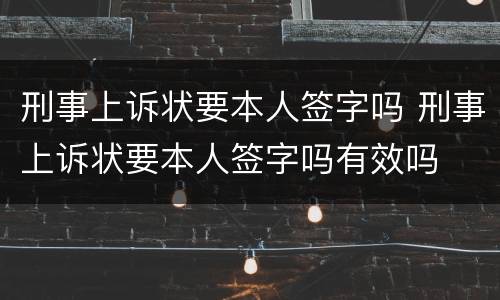 刑事上诉状要本人签字吗 刑事上诉状要本人签字吗有效吗